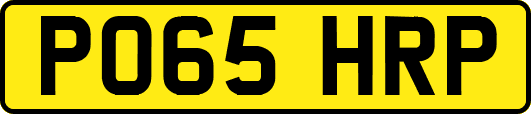 PO65 HRP